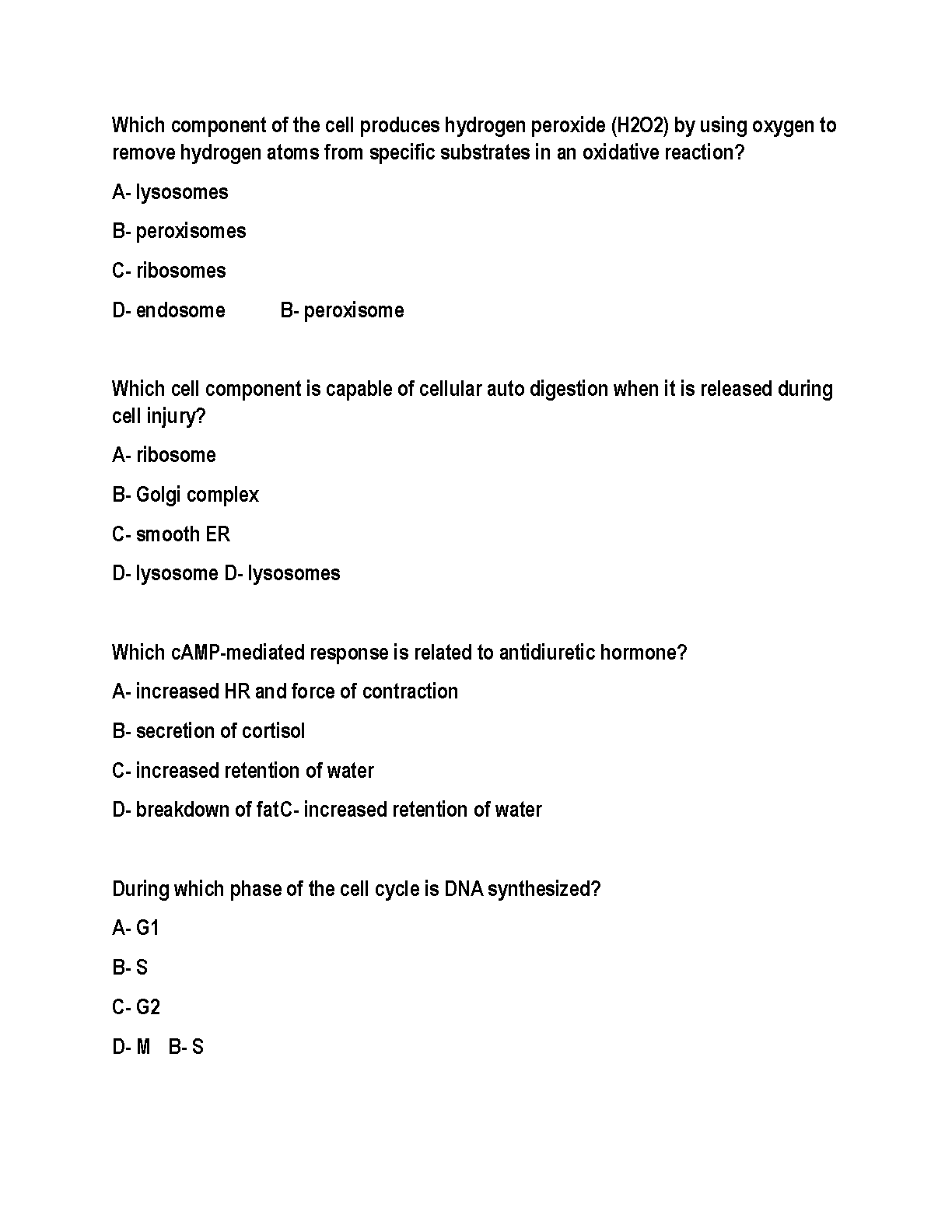 Which component of the cell produces hydrogen peroxide (H2O2) by using oxygen to remove hydrogen atoms from specific substrates in an oxidative reaction?

A- lysosomes

B- peroxisomes

C- ribosomes

D- endosome B- peroxisome

Which cell component is capable of cellular auto digestion when it is released during cell injury?

A- ribosome

B- Golgi complex

C- smooth ER

D- lysosome D- lysosomes

Which cAMP-mediated response is related to antidiuretic hormone?

A- increased HR and force of contraction

B- secretion of cortisol

C- increased retention of water

D- breakdown of fatC- increased retention of water

During which phase of the cell cycle is DNA synthesized?

A- G1

B- S

C- G2

D- M B- S